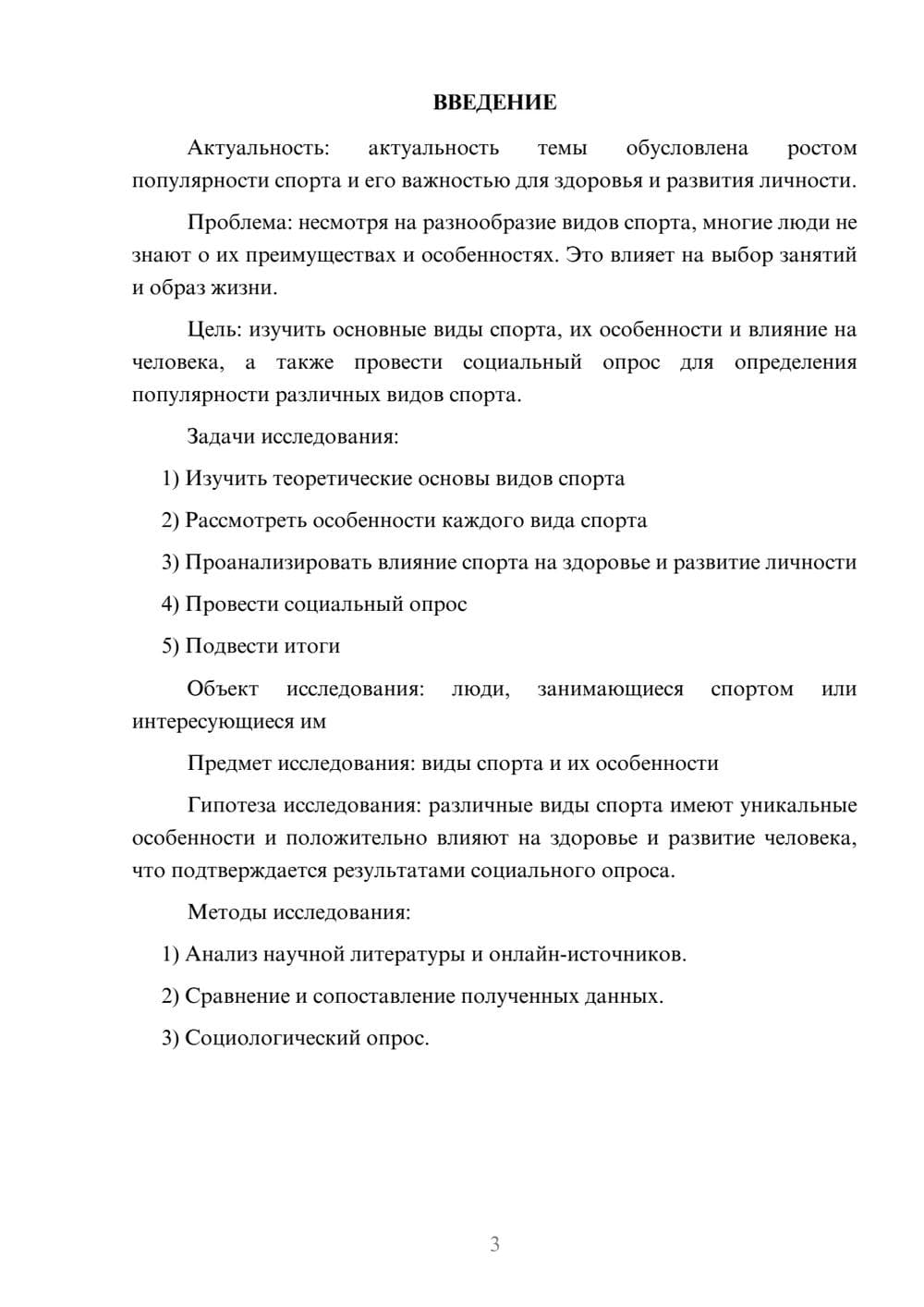 ВВЕДЕНИЕ

Актуальность: актуальность темы обусловлена ростом популярности спорта и его важностью для здоровья и развития личности.

Проблема: несмотря на разнообразие видов спорта, многие люди не знают о их преимуществах и особенностях. Это влияет на выбор занятий и образ жизни.

Цель: изучить основные виды спорта, их особенности и влияние на человека, а также провести социальный опрос для определения популярности различных видов спорта.

Задачи исследования:

1) Изучить теоретические основы видов спорта

2) Рассмотреть особенности каждого вида спорта

3) Проанализировать влияние спорта на здоровье и развитие личности

4) Провести социальный опрос

5) Подвести итоги

Объект исследования: люди, занимающиеся спортом или интересующиеся им

Предмет исследования: виды спорта и их особенности

Гипотеза исследования: различные виды спорта имеют уникальные особенности и положительно влияют на здоровье и развитие человека, что подтверждается результатами социального опроса.

Методы исследования:

1) Анализ научной литературы и онлайн-источников.

2) Сравнение и сопоставление полученных данных.

3) Социологический опрос.

3